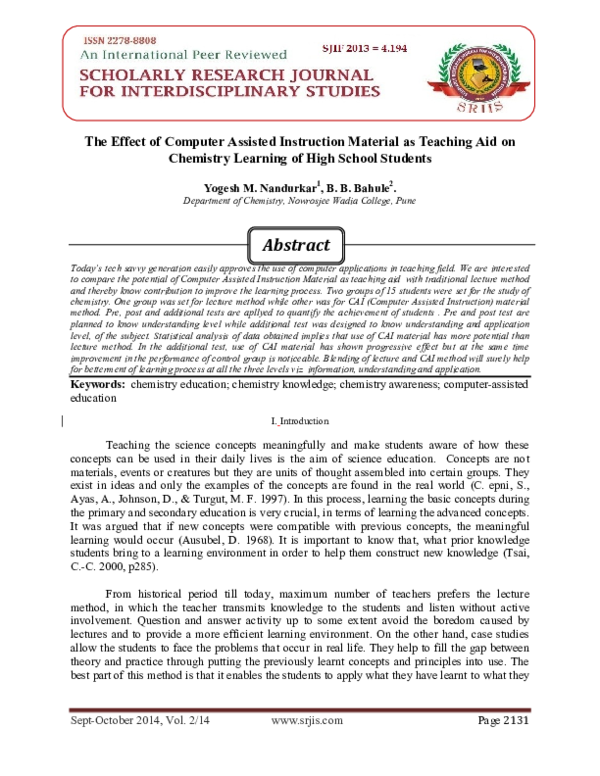 ISSN 2278-8808
An International Peer Reviewed
SJIF 2013 = 4.194
SCHOLARLY RESEARCH JOURNAL FOR INTERDISCIPLINARY STUDIES

SRJIS

The Effect of Computer Assisted Instruction Material as Teaching Aid on Chemistry Learning of High School Students

Yogesh M. Nandurkar$^1$, B. B. Bahule$^2$.
Department of Chemistry, Nowrosjee Wadia College, Pune

Abstract

Today's tech savvy generation easily approves the use of computer applications in teaching field. We are interested to compare the potential of Computer Assisted Instruction Material as teaching aid with traditional lecture method and thereby know contribution to improve the learning process. Two groups of 15 students were set for the study of chemistry. One group was set for lecture method while other was for CAI (Computer Assisted Instruction) material method. Pre, post and additional tests are apllyed to quantify the achievement of students . Pre and post test are planned to know understanding level while additional test was designed to know understanding and application level, of the subject. Statistical analysis of data obtained implies that use of CAI material has more potential than lecture method. In the additional test, use of CAI material has shown progressive effect but at the same time improvement in the performance of control group is noticeable. Blending of lecture and CAI method will surely help for betterment of learning process at all the three levels viz information, understanding and application.

Keywords: chemistry education; chemistry knowledge; chemistry awareness; computer-assisted education

I. Introduction

Teaching the science concepts meaningfully and make students aware of how these concepts can be used in their daily lives is the aim of science education. Concepts are not materials, events or creatures but they are units of thought assembled into certain groups. They exist in ideas and only the examples of the concepts are found in the real world (C. epni, S., Ayas, A., Johnson, D., & Turgut, M. F. 1997). In this process, learning the basic concepts during the primary and secondary education is very crucial, in terms of learning the advanced concepts. It was argued that if new concepts were compatible with previous concepts, the meaningful learning would occur (Ausubel, D. 1968). It is important to know that, what prior knowledge students bring to a learning environment in order to help them construct new knowledge (Tsai, C.-C. 2000, p285).

From historical period till today, maximum number of teachers prefers the lecture method, in which the teacher transmits knowledge to the students and listen without active involvement. Question and answer activity up to some extent avoid the boredom caused by lectures and to provide a more efficient learning environment. On the other hand, case studies allow the students to face the problems that occur in real life. They help to fill the gap between theory and practice through putting the previously learnt concepts and principles into use. The best part of this method is that it enables the students to apply what they have learnt to what they

Sept-October 2014, Vol. 2/14 www.srjis.com Page 2131